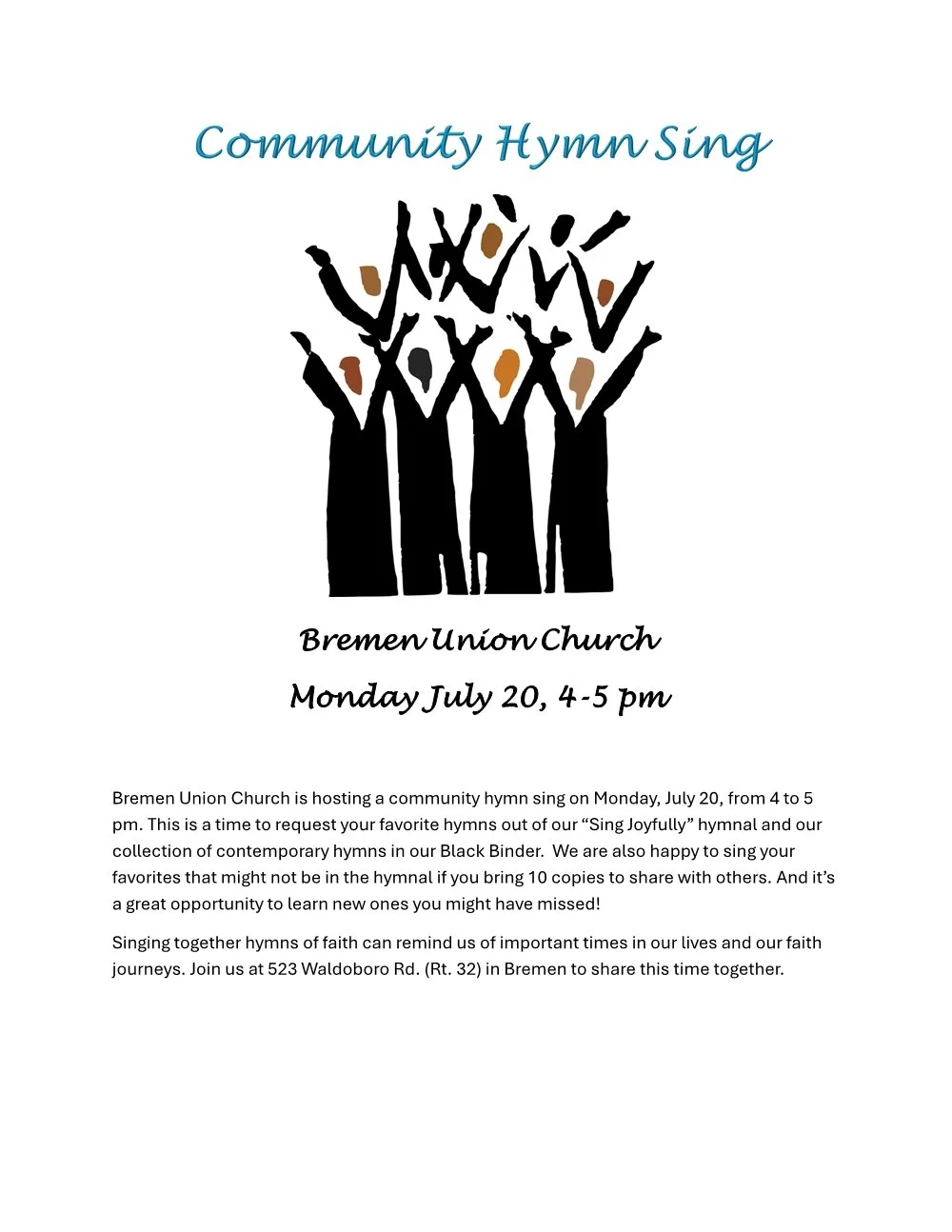 Community Hymn Sing

Bremen Union Church

Monday July 20, 4-5 pm

Bremen Union Church is hosting a community hymn sing on Monday, July 20, from 4 to 5 pm. This is a time to request your favorite hymns out of our "Sing Joyfully" hymnal and our collection of contemporary hymns in our Black Binder. We are also happy to sing your favorites that might not be in the hymnal if you bring 10 copies to share with others. And it's a great opportunity to learn new ones you might have missed!

Singing together hymns of faith can remind us of important times in our lives and our faith journeys. Join us at 523 Waldoboro Rd. (Rt. 32) in Bremen to share this time together.